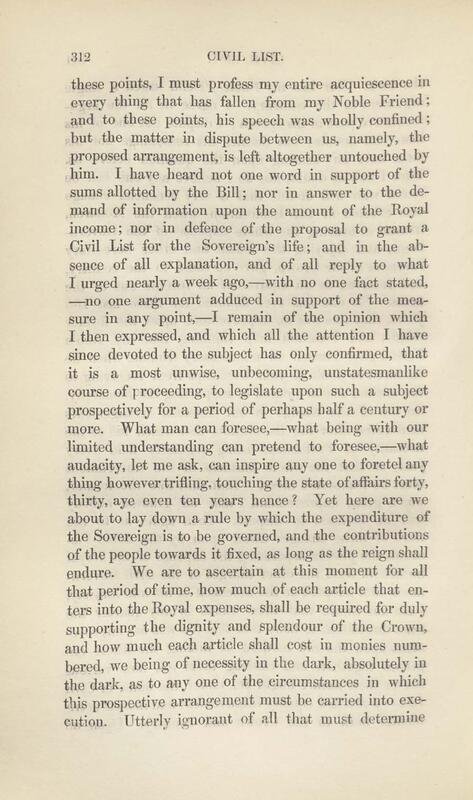 312 CIVIL LIST.

these points, I must profess my entire acquiescence in every thing that has fallen from my Noble Friend; and to these points, his speech was wholly confined; but the matter in dispute between us, namely, the proposed arrangement, is left altogether untouched by him. I have heard not one word in support of the sums allotted by the Bill; nor in answer to the demand of information upon the amount of the Royal income; nor in defence of the proposal to grant a Civil List for the Sovereign's life; and in the absence of all explanation, and of all reply to what I urged nearly a week ago,—with no one fact stated, —no one argument adduced in support of the measure in any point,—I remain of the opinion which I then expressed, and which all the attention I have since devoted to the subject has only confirmed, that it is a most unwise, unbecoming, unstatesmanlike course of proceeding, to legislate upon such a subject prospectively for a period of perhaps half a century or more. What man can foresee,—what being with our limited understanding can pretend to foresee,—what audacity, let me ask, can inspire any one to foretel any thing however trifling, touching the state of affairs forty, thirty, aye even ten years hence? Yet here are we about to lay down a rule by which the expenditure of the Sovereign is to be governed, and the contributions of the people towards it fixed, as long as the reign shall endure. We are to ascertain at this moment for all that period of time, how much of each article that enters into the Royal expenses, shall be required for duly supporting the dignity and splendour of the Crown, and how much each article shall cost in monies numbered, we being of necessity in the dark, absolutely in the dark, as to any one of the circumstances in which this prospective arrangement must be carried into execution. Utterly ignorant of all that must determine